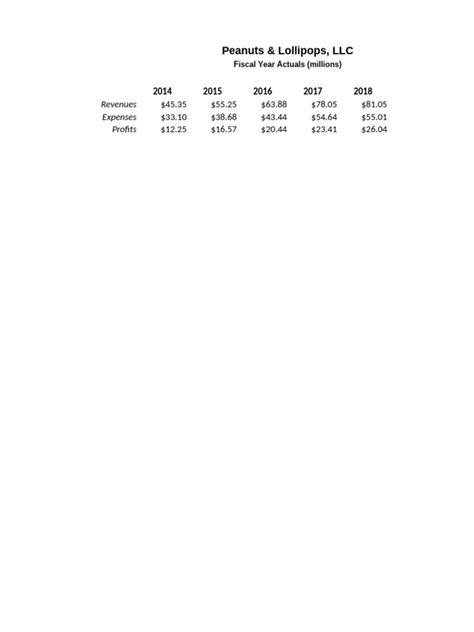 Peanuts & Lollipops, LLC
Fiscal Year Actuals (millions)

| | 2014 | 2015 | 2016 | 2017 | 2018 |
|---|---|---|---|---|---|
| Revenues | \$45.35 | \$55.25 | \$63.88 | \$78.05 | \$81.05 |
| Expenses | \$33.10 | \$38.68 | \$43.44 | \$54.64 | \$55.01 |
| Profits | \$12.25 | \$16.57 | \$20.44 | \$23.41 | \$26.04 |